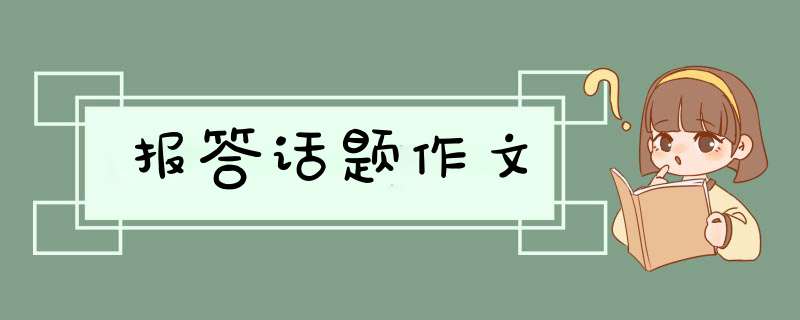 报答话题作文